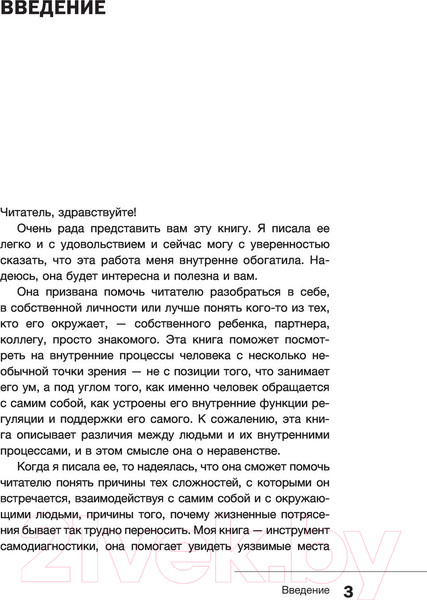 ВВЕДЕНИЕ

Читатель, здравствуйте!

Очень рада представить вам эту книгу. Я писала ее легко и с удовольствием и сейчас могу с уверенностью сказать, что эта работа меня внутренне обогатила. Надеюсь, она будет интересна и полезна и вам.

Она призвана помочь читателю разобраться в себе, в собственной личности или лучше понять кого-то из тех, кто его окружает, — собственного ребенка, партнера, коллегу, просто знакомого. Эта книга поможет посмотреть на внутренние процессы человека с несколько необычной точки зрения — не с позиции того, что занимает его ум, а под углом того, как именно человек обращается с самим собой, как устроены его внутренние функции регуляции и поддержки его самого. К сожалению, эта книга описывает различия между людьми и их внутренними процессами, и в этом смысле она о неравенстве.

Когда я писала ее, то надеялась, что она сможет помочь читателю понять причины тех сложностей, с которыми он встречается, взаимодействуя с самим собой и с окружающими людьми, причины того, почему жизненные потрясения бывает так трудно переносить. Моя книга — инструмент самодиагностики, она помогает увидеть уязвимые места

21vek.by

Введение 3